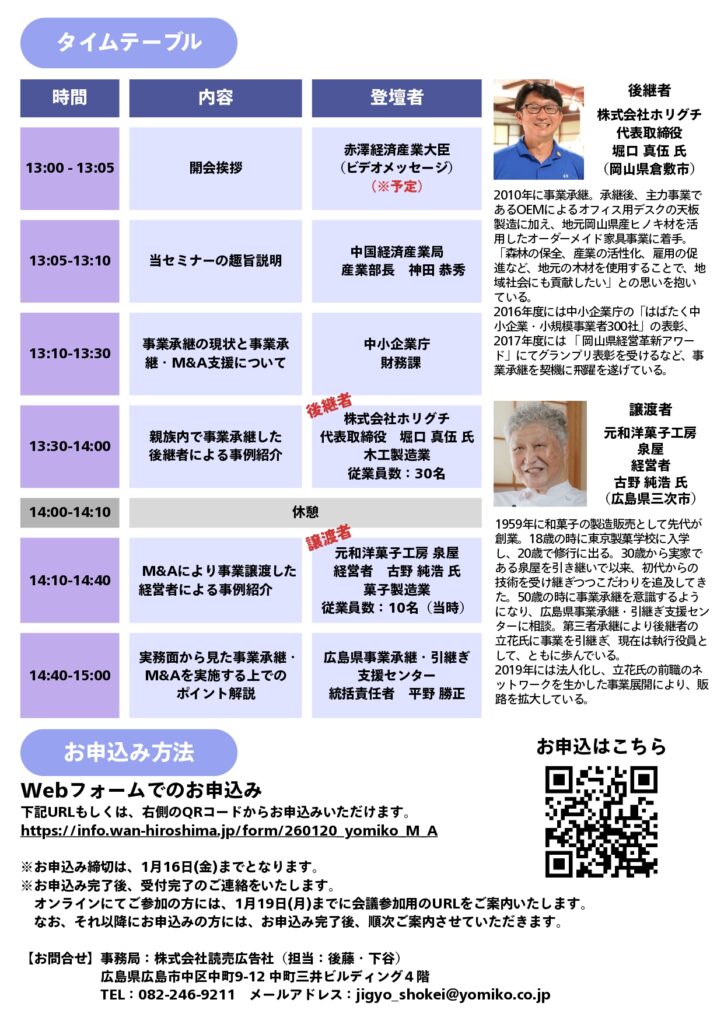 タイムテーブル

| 時間 | 内容 | 登壇者 |
|---|---|---|
| 13:00 - 13:05 | 開会挨拶 | 赤澤経済産業大臣（ビデオメッセージ）（※予定） |
| 13:05-13:10 | 当セミナーの趣旨説明 | 中国経済産業局 産業部長　神田 恭秀 |
| 13:10-13:30 | 事業承継の現状と事業承継・M&A支援について | 中小企業庁 財務課 |
| 13:30-14:00 | 親族内で事業承継した後継者による事例紹介 | 後継者 株式会社ホリグチ 代表取締役　堀口 真伍 氏 木工製造業 従業員数：30名 |
| 14:00-14:10 | 休憩 | |
| 14:10-14:40 | M&Aにより事業譲渡した経営者による事例紹介 | 譲渡者 元和洋菓子工房 泉屋 経営者　古野 純浩 氏 菓子製造業 従業員数：10名（当時） |
| 14:40-15:00 | 実務面から見た事業承継・M&Aを実施する上でのポイント解説 | 広島県事業承継・引継ぎ支援センター 統括責任者　平野 勝正 |

後継者
株式会社ホリグチ
代表取締役
堀口 真伍 氏
（岡山県倉敷市）

2010年に事業承継。承継後、主力事業であるOEMによるオフィス用デスクの天板製造に加え、地元岡山県産ヒノキ材を活用したオーダーメイド家具事業に着手。「森林の保全、産業の活性化、雇用の促進など、地元の木材を使用することで、地域社会にも貢献したい」との思いを抱いている。
2016年度には中小企業庁の「はばたく中小企業・小規模事業者300社」の表彰、2017年度には「岡山県経営革新アワード」にてグランプリ表彰を受けるなど、事業承継を契機に飛躍を遂げている。

譲渡者
元和洋菓子工房
泉屋
経営者
古野 純浩 氏
（広島県三次市）

1959年に和菓子の製造販売として先代が創業。18歳の時に東京製菓学校に入学し、20歳で修行に出る。30歳から実家である泉屋を引き継いで以来、初代からの技術を受け継ぎつつこだわりを追及してきた。50歳の時に事業承継を意識するようになり、広島県事業承継・引継ぎ支援センターに相談。第三者承継により後継者の立花氏に事業を引継ぎ、現在は執行役員として、ともに歩んでいる。
2019年には法人化し、立花氏の前職のネットワークを生かした事業展開により、販路を拡大している。

お申込み方法

Webフォームでのお申込み
下記URLもしくは、右側のQRコードからお申込みいただけます。
https://info.wan-hiroshima.jp/form/260120_yomiko_M_A

お申込はこちら

※お申込み締切は、1月16日(金)までとなります。
※お申込み完了後、受付完了のご連絡をいたします。
オンラインにてご参加の方には、1月19日(月)までに会議参加用のURLをご案内いたします。
なお、それ以降にお申込みの方には、お申込み完了後、順次ご案内させていただきます。

【お問合せ】事務局：株式会社読売広告社（担当：後藤・下谷）
広島県広島市中区中町9-12 中町三井ビルディング４階
TEL：082-246-9211　メールアドレス：jigyo_shokei@yomiko.co.jp